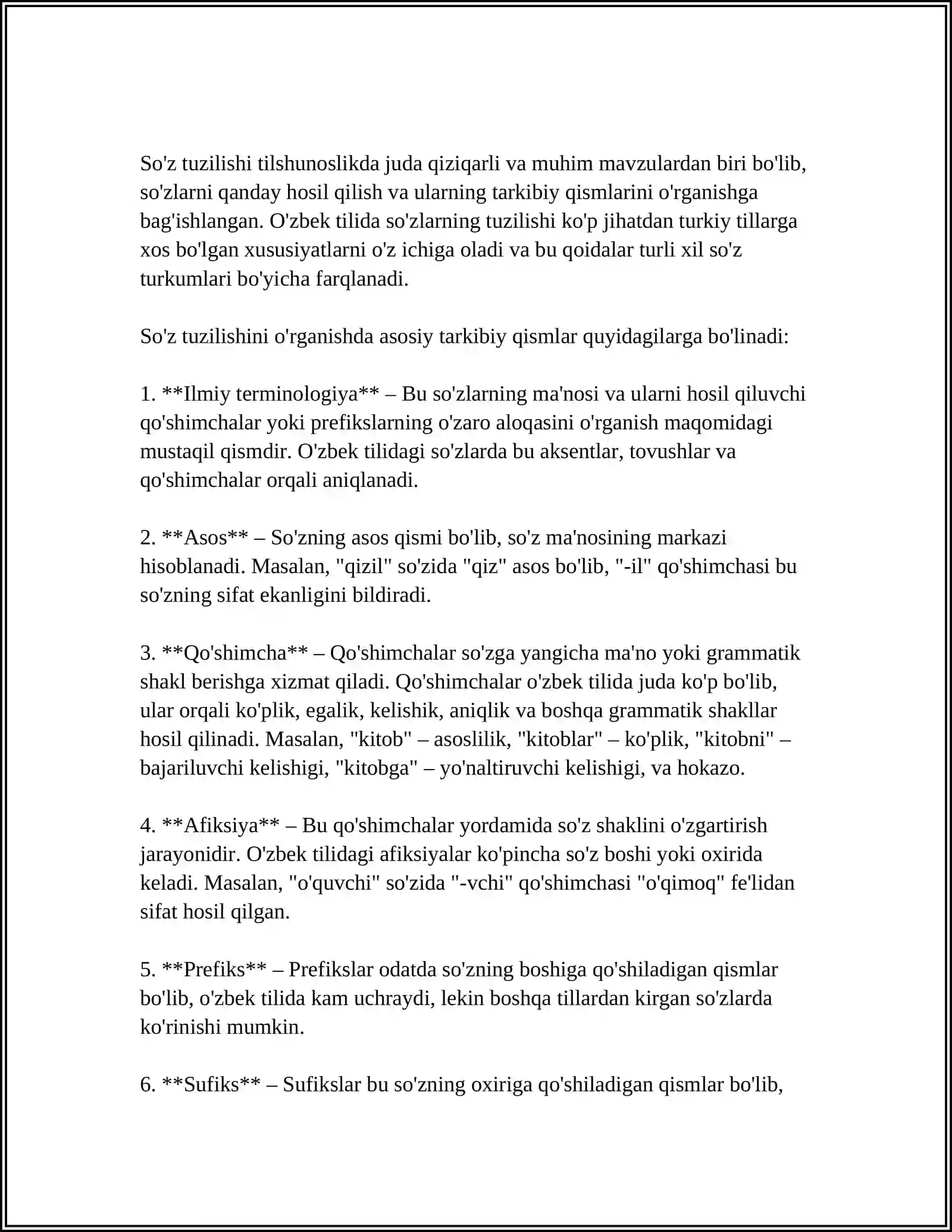 So'z tuzilishi tilshunoslikda juda qiziqarli va muhim mavzulardan biri bo'lib, so'zlarni qanday hosil qilish va ularning tarkibiy qismlarini o'rganishga bag'ishlangan. O'zbek tilida so'zlarning tuzilishi ko'p jihatdan turkiy tillarga xos bo'lgan xususiyatlarni o'z ichiga oladi va bu qoidalar turli xil so'z turkumlari bo'yicha farqlanadi.

So'z tuzilishini o'rganishda asosiy tarkibiy qismlar quyidagilarga bo'linadi:

1. **Ilmiy terminologiya** – Bu so'zlarning ma'nosi va ularni hosil qiluvchi qo'shimchalar yoki prefikslarning o'zaro aloqasini o'rganish maqomidagi mustaqil qismdir. O'zbek tilidagi so'zlarda bu aksentlar, tovushlar va qo'shimchalar orqali aniqlanadi.

2. **Asos** – So'zning asos qismi bo'lib, so'z ma'nosining markazi hisoblanadi. Masalan, "qizil" so'zida "qiz" asos bo'lib, "-il" qo'shimchasi bu so'zning sifat ekanligini bildiradi.

3. **Qo'shimcha** – Qo'shimchalar so'zga yangicha ma'no yoki grammatik shakl berishga xizmat qiladi. Qo'shimchalar o'zbek tilida juda ko'p bo'lib, ular orqali ko'plik, egalik, kelishik, aniqlik va boshqa grammatik shakllar hosil qilinadi. Masalan, "kitob" – asoslilik, "kitoblar" – ko'plik, "kitobni" – bajariluvchi kelishigi, "kitobga" – yo'naltiruvchi kelishigi, va hokazo.

4. **Afiksiya** – Bu qo'shimchalar yordamida so'z shaklini o'zgartirish jarayonidir. O'zbek tilidagi afiksiyalar ko'pincha so'z boshi yoki oxirida keladi. Masalan, "o'quvchi" so'zida "-vchi" qo'shimchasi "o'qimoq" fe'lidan sifat hosil qilgan.

5. **Prefiks** – Prefikslar odatda so'zning boshiga qo'shiladigan qismlar bo'lib, o'zbek tilida kam uchraydi, lekin boshqa tillardan kirgan so'zlarda ko'rinishi mumkin.

6. **Sufiks** – Sufikslar bu so'zning oxiriga qo'shiladigan qismlar bo'lib,